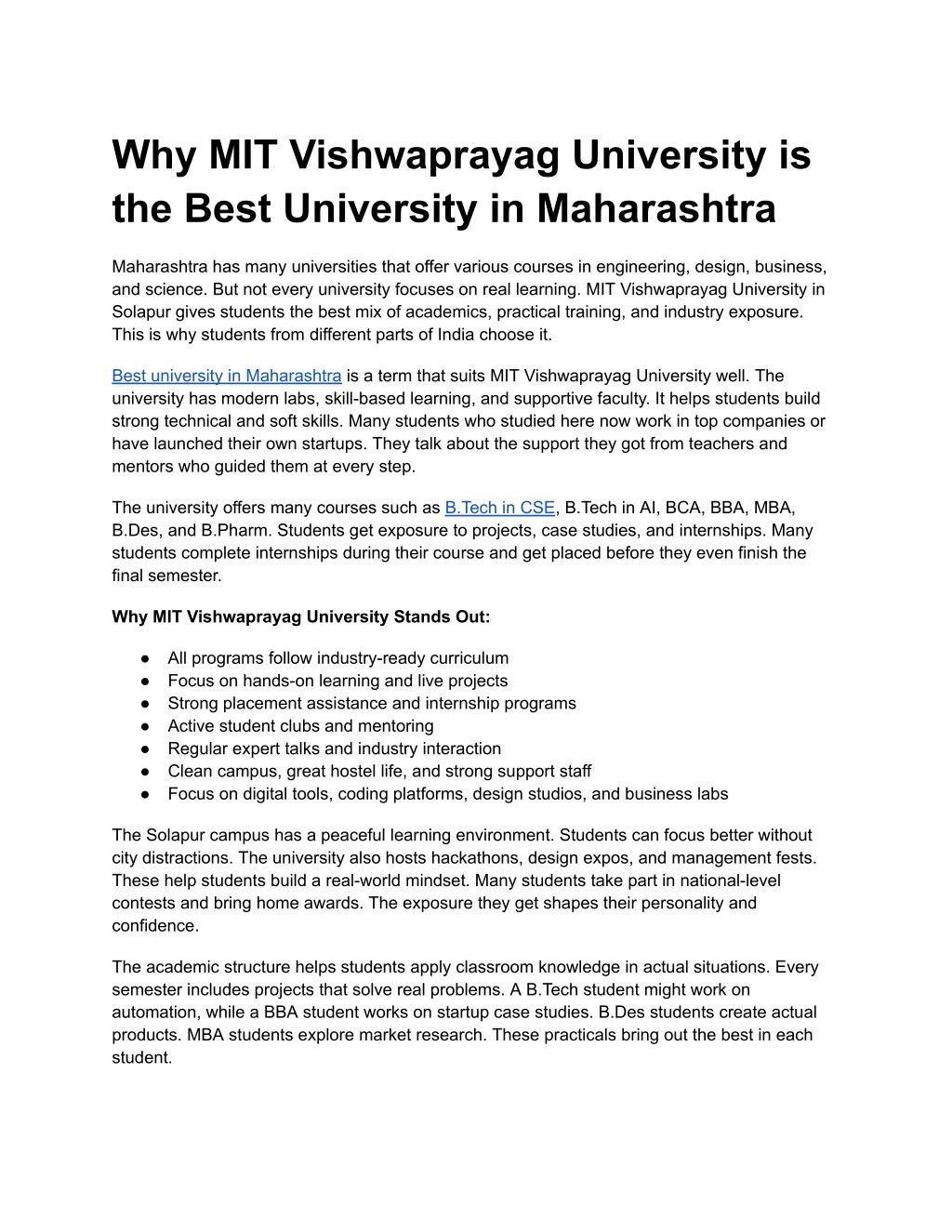 Why MIT Vishwaprayag University is the Best University in Maharashtra

Maharashtra has many universities that offer various courses in engineering, design, business, and science. But not every university focuses on real learning. MIT Vishwaprayag University in Solapur gives students the best mix of academics, practical training, and industry exposure. This is why students from different parts of India choose it.

Best university in Maharashtra is a term that suits MIT Vishwaprayag University well. The university has modern labs, skill-based learning, and supportive faculty. It helps students build strong technical and soft skills. Many students who studied here now work in top companies or have launched their own startups. They talk about the support they got from teachers and mentors who guided them at every step.

The university offers many courses such as B.Tech in CSE, B.Tech in AI, BCA, BBA, MBA, B.Des, and B.Pharm. Students get exposure to projects, case studies, and internships. Many students complete internships during their course and get placed before they even finish the final semester.

Why MIT Vishwaprayag University Stands Out:

● All programs follow industry-ready curriculum
● Focus on hands-on learning and live projects
● Strong placement assistance and internship programs
● Active student clubs and mentoring
● Regular expert talks and industry interaction
● Clean campus, great hostel life, and strong support staff
● Focus on digital tools, coding platforms, design studios, and business labs

The Solapur campus has a peaceful learning environment. Students can focus better without city distractions. The university also hosts hackathons, design expos, and management fests. These help students build a real-world mindset. Many students take part in national-level contests and bring home awards. The exposure they get shapes their personality and confidence.

The academic structure helps students apply classroom knowledge in actual situations. Every semester includes projects that solve real problems. A B.Tech student might work on automation, while a BBA student works on startup case studies. B.Des students create actual products. MBA students explore market research. These practicals bring out the best in each student.